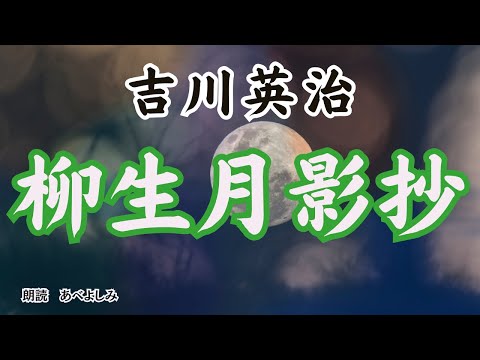 吉川英治

柳生月影抄

朗読　あべよしみ